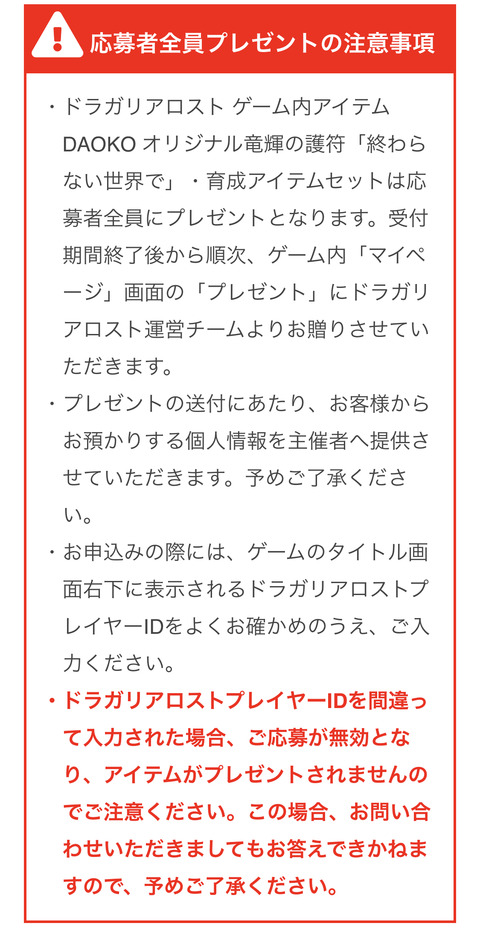 応募者全員プレゼントの注意事項

・ドラガリアロスト ゲーム内アイテム DAOKO オリジナル竜輝の護符「終わらない世界で」・育成アイテムセットは応募者全員にプレゼントとなります。受付期間終了後から順次、ゲーム内「マイページ」画面の「プレゼント」にドラガリアロスト運営チームよりお贈りさせていただきます。

・プレゼントの送付にあたり、お客様からお預かりする個人情報を主催者へ提供させていただきます。予めご了承ください。

・お申込みの際には、ゲームのタイトル画面右下に表示されるドラガリアロストプレイヤーIDをよくお確かめのうえ、ご入力ください。

・ドラガリアロストプレイヤーIDを間違って入力された場合、ご応募が無効となり、アイテムがプレゼントされませんのでご注意ください。この場合、お問い合わせいただきましてもお答えできかねますので、予めご了承ください。